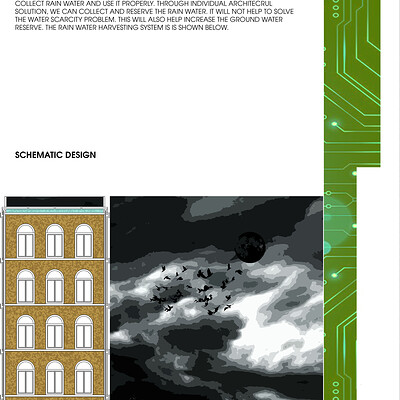 COLLECT RAIN WATER AND USE IT PROPERLY. THROUGH INDIVIDUAL ARCHITECRUL SOLUTION, WE CAN COLLECT AND RESERVE THE RAIN WATER. IT WILL NOT HELP TO SOLVE THE WATER SCARCITY PROBLEM. THIS WILL ALSO HELP INCREASE THE GROUND WATER RESERVE. THE RAIN WATER HARVESTING SYSTEM IS IS SHOWN BELOW.

SCHEMATIC DESIGN